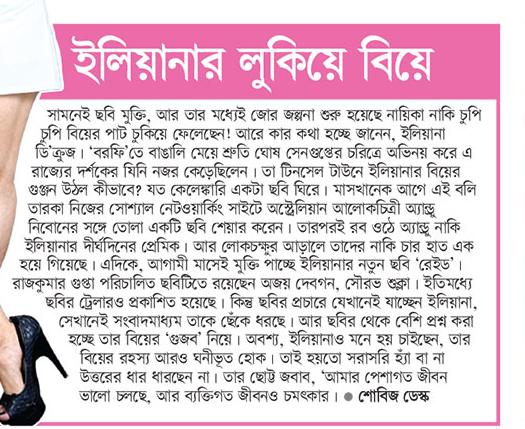 ইলিয়ানার লুকিয়ে বিয়ে

সামনেই ছবি মুক্তি, আর তার মধ্যেই জোর জল্পনা শুরু হয়েছে নায়িকা নাকি চুপি চুপি বিয়ের পাট চুকিয়ে ফেলেছেন! আরে কার কথা হচ্ছে জানেন, ইলিয়ানা ডি'ক্রুজ। 'বরফি'তে বাঙালি মেয়ে শ্রুতি ঘোষ সেনগুপ্তের চরিত্রে অভিনয় করে এ রাজ্যের দর্শকের যিনি নজর কেড়েছিলেন। তা টিনসেল টাউনে ইলিয়ানার বিয়ের গুঞ্জন উঠল কীভাবে? যত কেলেঙ্কারি একটা ছবি ঘিরে। মাসখানেক আগে এই বলি তারকা নিজের সোশ্যাল নেটওয়ার্কিং সাইটে অস্ট্রেলিয়ান আলোকচিত্রী অ্যান্ড্রু নিবোনের সঙ্গে তোলা একটি ছবি শেয়ার করেন। তারপরই রব ওঠে অ্যান্ড্রু নাকি ইলিয়ানার দীর্ঘদিনের প্রেমিক। আর লোকচক্ষুর আড়ালে তাদের নাকি চার হাত এক হয়ে গিয়েছে। এদিকে, আগামী মাসেই মুক্তি পাচ্ছে ইলিয়ানার নতুন ছবি 'রেইড'। রাজকুমার গুপ্তা পরিচালিত ছবিটিতে রয়েছেন অজয় দেবগন, সৌরভ শুক্লা। ইতিমধ্যে ছবির ট্রেলারও প্রকাশিত হয়েছে। কিন্তু ছবির প্রচারে যেখানেই যাচ্ছেন ইলিয়ানা, সেখানেই সংবাদমাধ্যম তাকে ছেঁকে ধরছে। আর ছবির থেকে বেশি প্রশ্ন করা হচ্ছে তার বিয়ের 'গুজব' নিয়ে। অবশ্য, ইলিয়ানাও মনে হয় চাইছেন, তার বিয়ের রহস্য আরও ঘনীভূত হোক। তাই হয়তো সরাসরি হ্যাঁ বা না উত্তরের ধার ধারছেন না। তার ছোট্ট জবাব, 'আমার পেশাগত জীবন ভালো চলছে, আর ব্যক্তিগত জীবনও চমৎকার। ● শোবিজ ডেস্ক